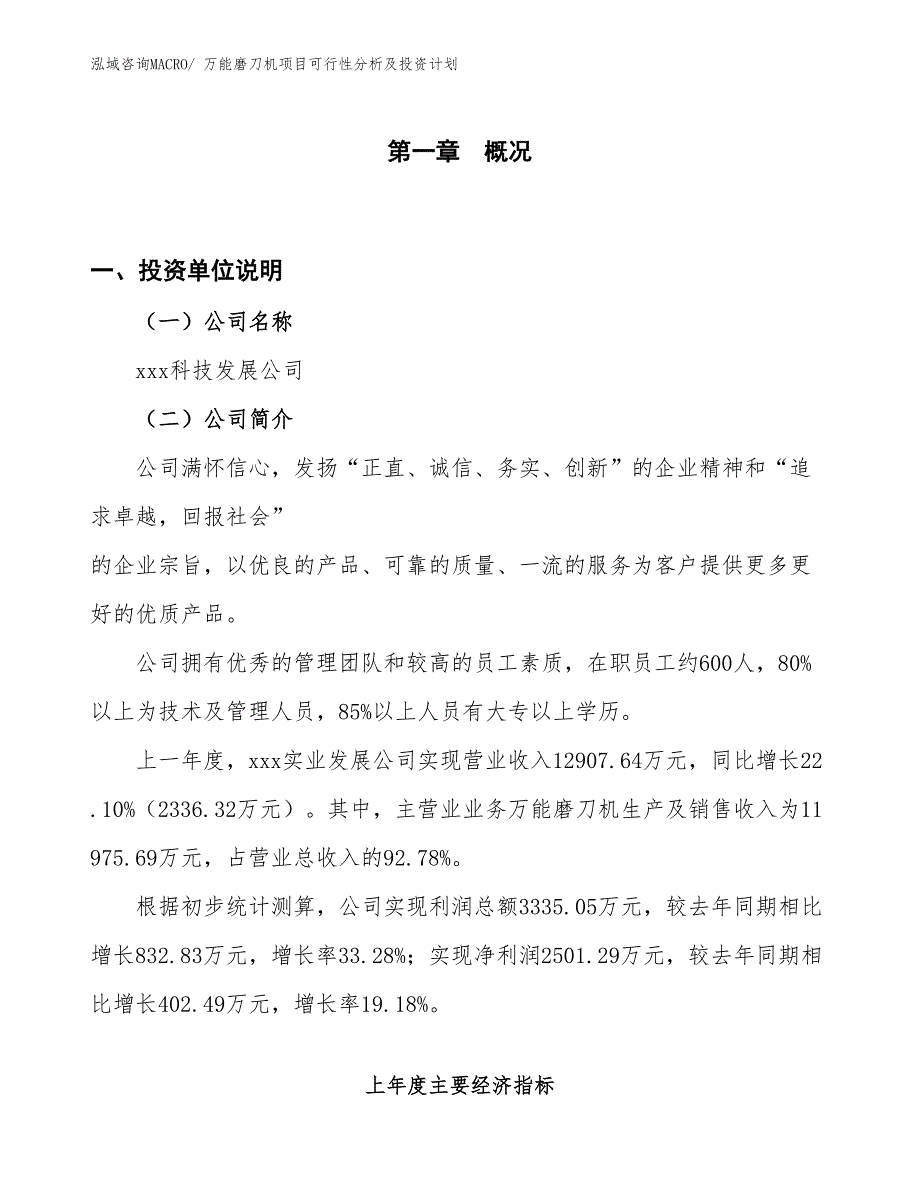 泓域咨询MACRO/ 万能磨刀机项目可行性分析及投资计划

第一章　概况

一、投资单位说明

（一）公司名称

xxx科技发展公司

（二）公司简介

公司满怀信心，发扬“正直、诚信、务实、创新”的企业精神和“追求卓越，回报社会”
的企业宗旨，以优良的产品、可靠的质量、一流的服务为客户提供更多更好的优质产品。

公司拥有优秀的管理团队和较高的员工素质，在职员工约600人，80%以上为技术及管理人员，85%以上人员有大专以上学历。

上一年度，xxx实业发展公司实现营业收入12907.64万元，同比增长22.10%（2336.32万元）。其中，主营业业务万能磨刀机生产及销售收入为11975.69万元，占营业总收入的92.78%。

根据初步统计测算，公司实现利润总额3335.05万元，较去年同期相比增长832.83万元，增长率33.28%；实现净利润2501.29万元，较去年同期相比增长402.49万元，增长率19.18%。

上年度主要经济指标